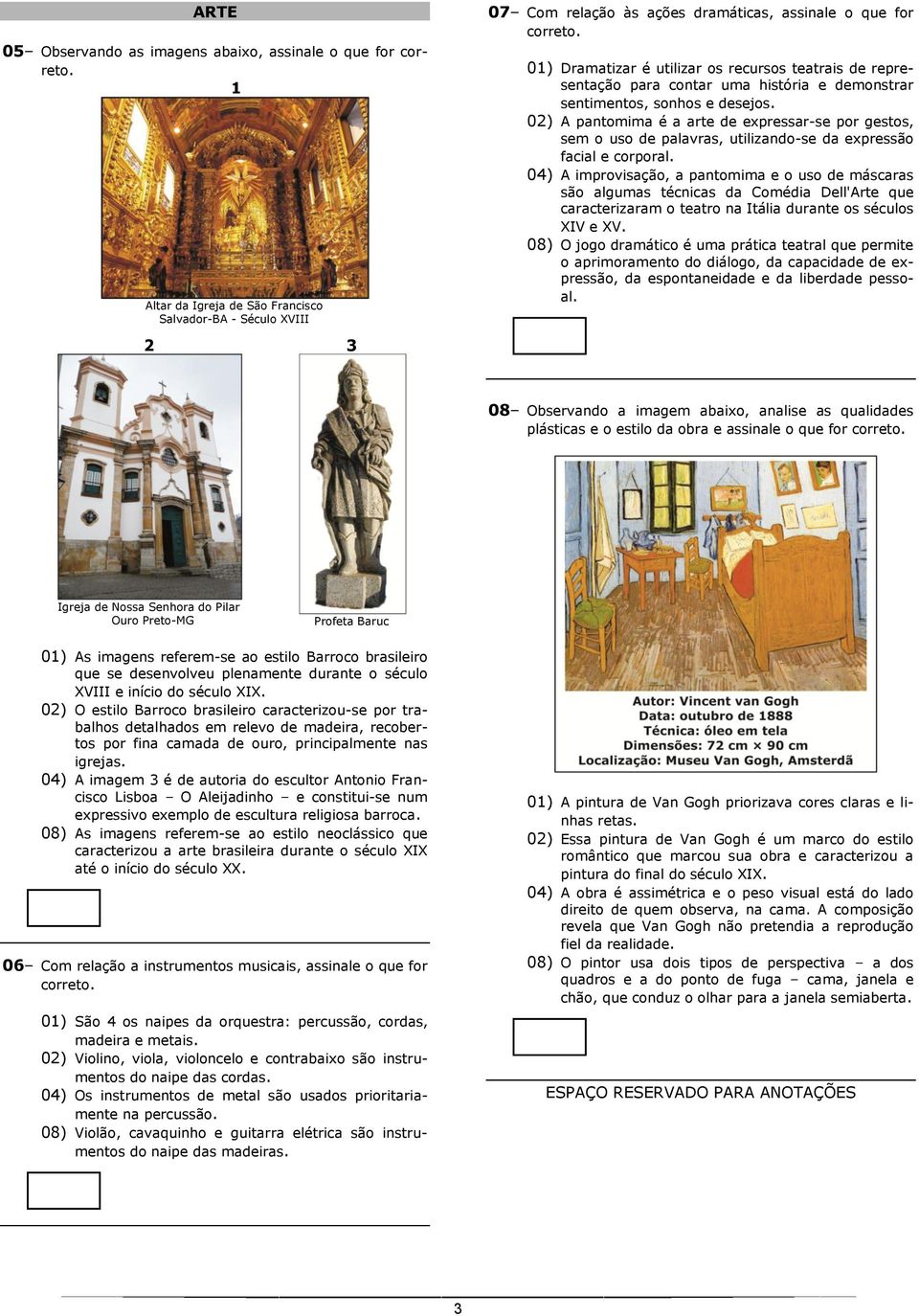 ARTE

05– Observando as imagens abaixo, assinale o que for correto.

1

Altar da Igreja de São Francisco
Salvador-BA - Século XVIII

2

3

Igreja de Nossa Senhora do Pilar
Ouro Preto-MG

Profeta Baruc

01) As imagens referem-se ao estilo Barroco brasileiro que se desenvolveu plenamente durante o século XVIII e início do século XIX.
02) O estilo Barroco brasileiro caracterizou-se por trabalhos detalhados em relevo de madeira, recobertos por fina camada de ouro, principalmente nas igrejas.
04) A imagem 3 é de autoria do escultor Antonio Francisco Lisboa – O Aleijadinho – e constitui-se num expressivo exemplo de escultura religiosa barroca.
08) As imagens referem-se ao estilo neoclássico que caracterizou a arte brasileira durante o século XIX até o início do século XX.

06– Com relação a instrumentos musicais, assinale o que for correto.

01) São 4 os naipes da orquestra: percussão, cordas, madeira e metais.
02) Violino, viola, violoncelo e contrabaixo são instrumentos do naipe das cordas.
04) Os instrumentos de metal são usados prioritariamente na percussão.
08) Violão, cavaquinho e guitarra elétrica são instrumentos do naipe das madeiras.

07– Com relação às ações dramáticas, assinale o que for correto.

01) Dramatizar é utilizar os recursos teatrais de representação para contar uma história e demonstrar sentimentos, sonhos e desejos.
02) A pantomima é a arte de expressar-se por gestos, sem o uso de palavras, utilizando-se da expressão facial e corporal.
04) A improvisação, a pantomima e o uso de máscaras são algumas técnicas da Comédia Dell'Arte que caracterizaram o teatro na Itália durante os séculos XIV e XV.
08) O jogo dramático é uma prática teatral que permite o aprimoramento do diálogo, da capacidade de expressão, da espontaneidade e da liberdade pessoal.

08– Observando a imagem abaixo, analise as qualidades plásticas e o estilo da obra e assinale o que for correto.

Autor: Vincent van Gogh
Data: outubro de 1888
Técnica: óleo em tela
Dimensões: 72 cm × 90 cm
Localização: Museu Van Gogh, Amsterdã

01) A pintura de Van Gogh priorizava cores claras e linhas retas.
02) Essa pintura de Van Gogh é um marco do estilo romântico que marcou sua obra e caracterizou a pintura do final do século XIX.
04) A obra é assimétrica e o peso visual está do lado direito de quem observa, na cama. A composição revela que Van Gogh não pretendia a reprodução fiel da realidade.
08) O pintor usa dois tipos de perspectiva – a dos quadros e a do ponto de fuga – cama, janela e chão, que conduz o olhar para a janela semiaberta.

ESPAÇO RESERVADO PARA ANOTAÇÕES

3